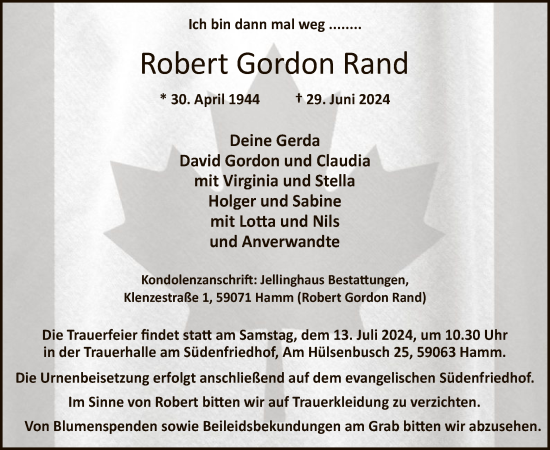 Ich bin dann mal weg ........

Robert Gordon Rand

* 30. April 1944 † 29. Juni 2024

Deine Gerda
David Gordon und Claudia
mit Virginia und Stella
Holger und Sabine
mit Lotta und Nils
und Anverwandte

Kondolenzanschrift: Jellinghaus Bestattungen, Klenzestraße 1, 59071 Hamm (Robert Gordon Rand)

Die Trauerfeier findet statt am Samstag, dem 13. Juli 2024, um 10.30 Uhr in der Trauerhalle am Südenfriedhof, Am Hülsenbusch 25, 59063 Hamm.

Die Urnenbeisetzung erfolgt anschließend auf dem evangelischen Südenfriedhof.

Im Sinne von Robert bitten wir auf Trauerkleidung zu verzichten.

Von Blumenspenden sowie Beileidsbekundungen am Grab bitten wir abzusehen.